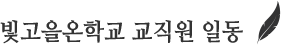 빛고을온학교 교직원 일동